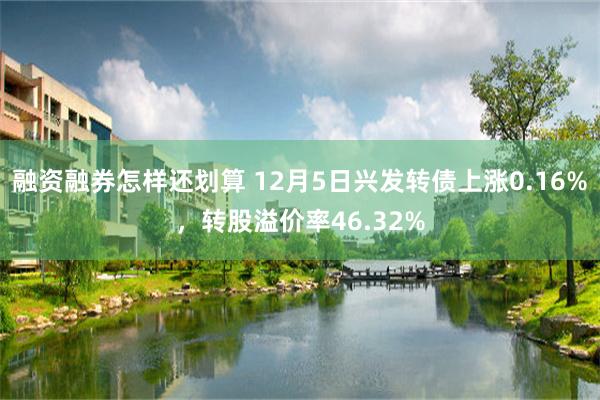 融资融券怎样还划算 12月5日兴发转债上涨0.16%，转股溢价率46.32%